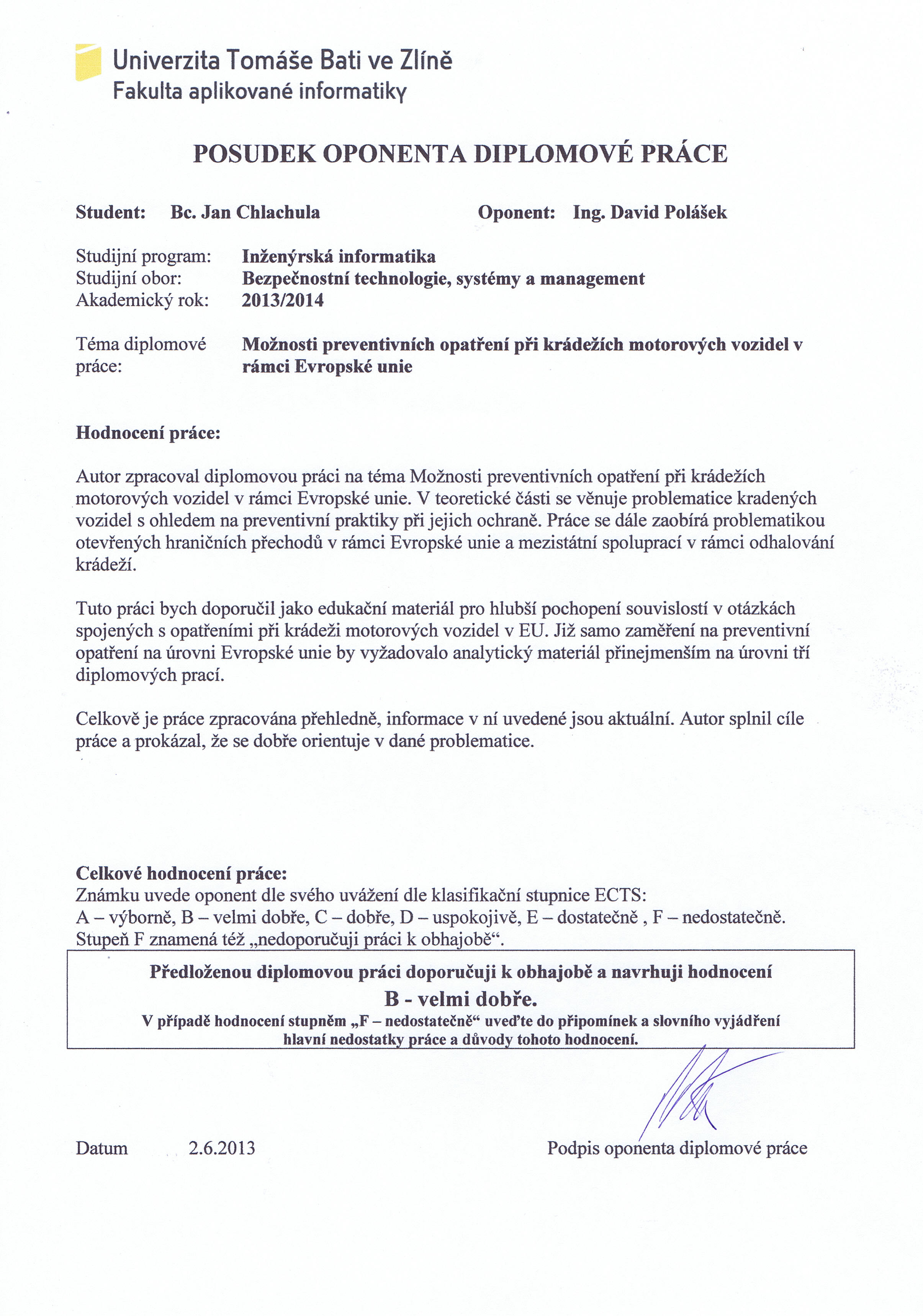 Univerzita Tomáše Bati ve Zlíně
Fakulta aplikované informatiky

POSUDEK OPONENTA DIPLOMOVÉ PRÁCE

Student: Bc. Jan Chlachula

Oponent: Ing. David Polášek

Studijní program: Inženýrská informatika
Studijní obor: Bezpečnostní technologie, systémy a management
Akademický rok: 2013/2014

Téma diplomové práce: Možnosti preventivních opatření při krádežích motorových vozidel v rámci Evropské unie

Hodnocení práce:

Autor zpracoval diplomovou práci na téma Možnosti preventivních opatření při krádežích motorových vozidel v rámci Evropské unie. V teoretické části se věnuje problematice kradených vozidel s ohledem na preventivní praktiky při jejich ochraně. Práce se dále zaobírá problematikou otevřených hraničních přechodů v rámci Evropské unie a mezistátní spoluprací v rámci odhalování krádeží.

Tuto práci bych doporučil jako edukační materiál pro hlubší pochopení souvislostí v otázkách spojených s opatřeními při krádeži motorových vozidel v EU. Již samo zaměření na preventivní opatření na úrovni Evropské unie by vyžadovalo analytický materiál přinejmenším na úrovni tří diplomových prací.

Celkově je práce zpracována přehledně, informace v ní uvedené jsou aktuální. Autor splnil cíle práce a prokázal, že se dobře orientuje v dané problematice.

Celkové hodnocení práce:
Známku uvede oponent dle svého uvážení dle klasifikační stupnice ECTS:
A – výborně, B – velmi dobře, C – dobře, D – uspokojivě, E – dostatečně , F – nedostatečně.
Stupeň F znamená též „nedoporučuji práci k obhajobě“.

Předloženou diplomovou práci doporučuji k obhajobě a navrhuji hodnocení
B - velmi dobře.
V případě hodnocení stupněm „F – nedostatečně“ uveďte do připomínek a slovního vyjádření hlavní nedostatky práce a důvody tohoto hodnocení.

Datum 2.6.2013

Podpis oponenta diplomové práce